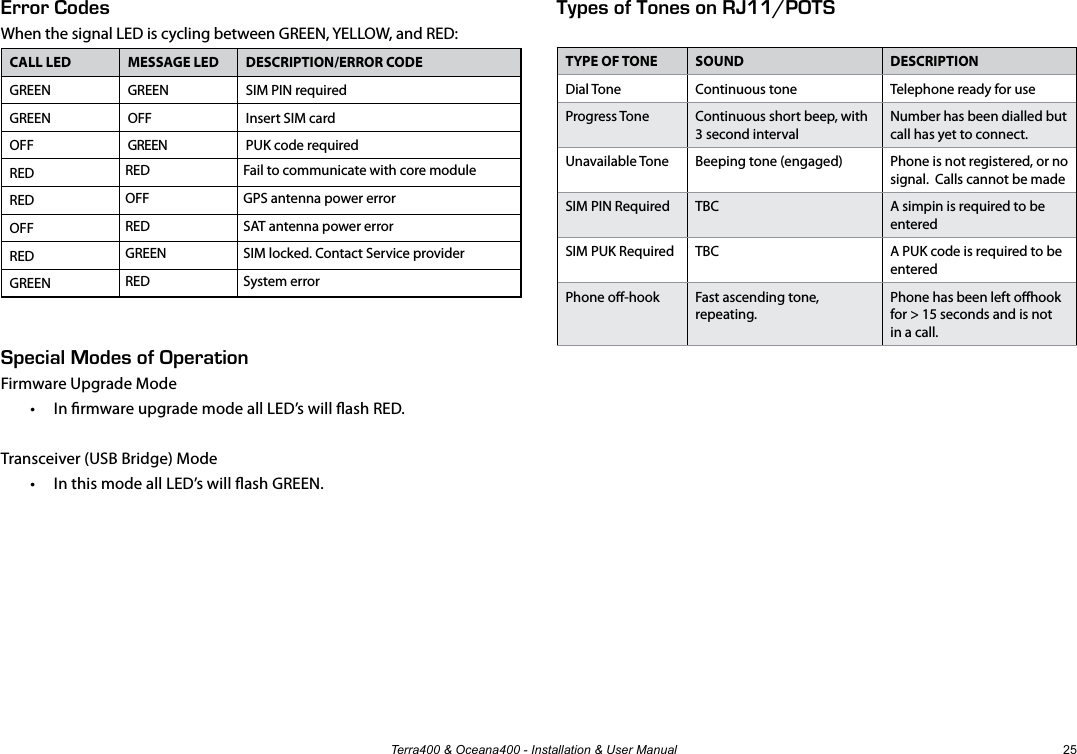 Error Codes

When the signal LED is cycling between GREEN, YELLOW, and RED:

| CALL LED | MESSAGE LED | DESCRIPTION/ERROR CODE |
|---|---|---|
| GREEN | GREEN | SIM PIN required |
| GREEN | OFF | Insert SIM card |
| OFF | GREEN | PUK code required |
| RED | RED | Fail to communicate with core module |
| RED | OFF | GPS antenna power error |
| OFF | RED | SAT antenna power error |
| RED | GREEN | SIM locked. Contact Service provider |
| GREEN | RED | System error |

Special Modes of Operation

Firmware Upgrade Mode

• In firmware upgrade mode all LED's will flash RED.

Transceiver (USB Bridge) Mode

• In this mode all LED's will flash GREEN.

Types of Tones on RJ11/POTS

| TYPE OF TONE | SOUND | DESCRIPTION |
|---|---|---|
| Dial Tone | Continuous tone | Telephone ready for use |
| Progress Tone | Continuous short beep, with 3 second interval | Number has been dialled but call has yet to connect. |
| Unavailable Tone | Beeping tone (engaged) | Phone is not registered, or no signal. Calls cannot be made |
| SIM PIN Required | TBC | A simpin is required to be entered |
| SIM PUK Required | TBC | A PUK code is required to be entered |
| Phone off-hook | Fast ascending tone, repeating. | Phone has been left offhook for > 15 seconds and is not in a call. |

Terra400 & Oceana400 - Installation & User Manual 25